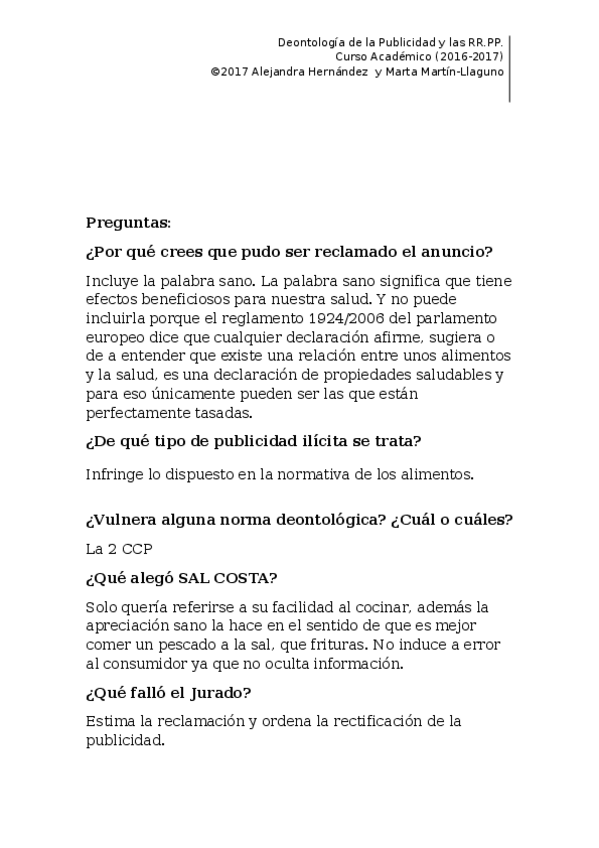 Deontología de la Publicidad y las RR.PP.
Curso Académico (2016-2017)
©2017 Alejandra Hernández y Marta Martín-Llaguno

Preguntas:

¿Por qué crees que pudo ser reclamado el anuncio?

Incluye la palabra sano. La palabra sano significa que tiene efectos beneficiosos para nuestra salud. Y no puede incluirla porque el reglamento 1924/2006 del parlamento europeo dice que cualquier declaración afirme, sugiera o de a entender que existe una relación entre unos alimentos y la salud, es una declaración de propiedades saludables y para eso únicamente pueden ser las que están perfectamente tasadas.

¿De qué tipo de publicidad ilícita se trata?

Infringe lo dispuesto en la normativa de los alimentos.

¿Vulnera alguna norma deontológica? ¿Cuál o cuáles?

La 2 CCP

¿Qué alegó SAL COSTA?

Solo quería referirse a su facilidad al cocinar, además la apreciación sano la hace en el sentido de que es mejor comer un pescado a la sal, que frituras. No induce a error al consumidor ya que no oculta información.

¿Qué falló el Jurado?

Estima la reclamación y ordena la rectificación de la publicidad.